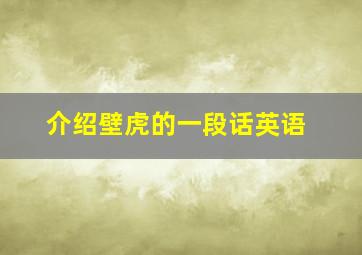 介绍壁虎的一段话英语